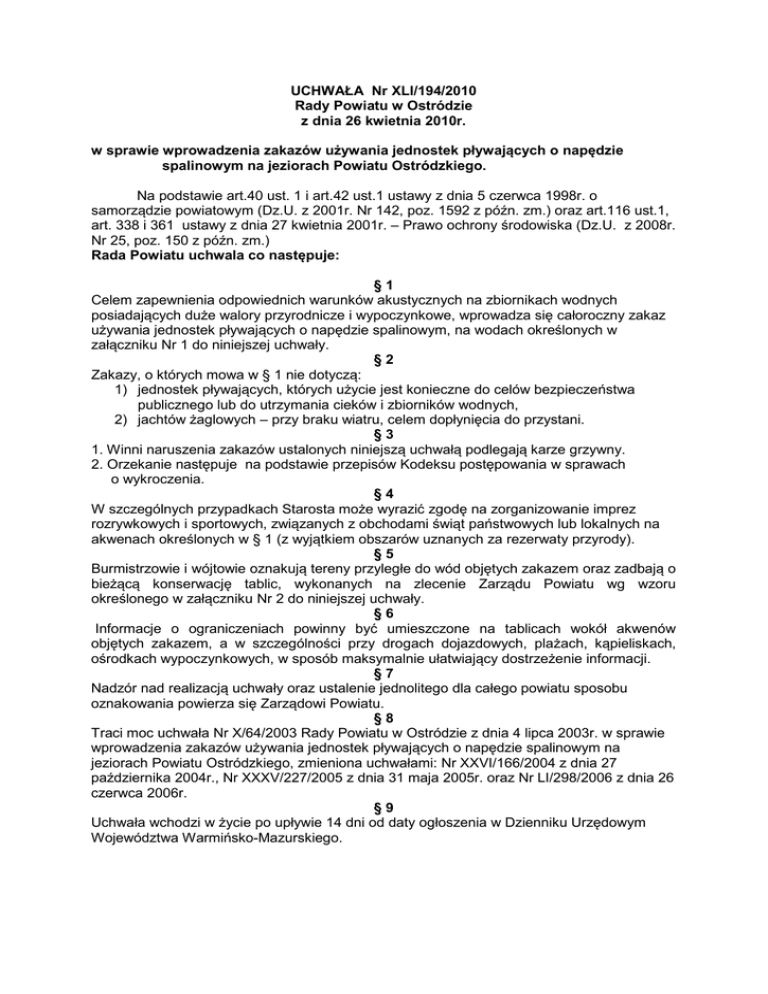 UCHWAŁA Nr XLI/194/2010
Rady Powiatu w Ostródzie
z dnia 26 kwietnia 2010r.

w sprawie wprowadzenia zakazów używania jednostek pływających o napędzie spalinowym na jeziorach Powiatu Ostródzkiego.

Na podstawie art.40 ust. 1 i art.42 ust.1 ustawy z dnia 5 czerwca 1998r. o samorządzie powiatowym (Dz.U. z 2001r. Nr 142, poz. 1592 z późn. zm.) oraz art.116 ust.1, art. 338 i 361 ustawy z dnia 27 kwietnia 2001r. – Prawo ochrony środowiska (Dz.U. z 2008r. Nr 25, poz. 150 z późn. zm.)
Rada Powiatu uchwala co następuje:

§ 1
Celem zapewnienia odpowiednich warunków akustycznych na zbiornikach wodnych posiadających duże walory przyrodnicze i wypoczynkowe, wprowadza się całoroczny zakaz używania jednostek pływających o napędzie spalinowym, na wodach określonych w załączniku Nr 1 do niniejszej uchwały.

§ 2
Zakazy, o których mowa w § 1 nie dotyczą:
1) jednostek pływających, których użycie jest konieczne do celów bezpieczeństwa publicznego lub do utrzymania cieków i zbiorników wodnych,
2) jachtów żaglowych – przy braku wiatru, celem dopłynięcia do przystani.

§ 3
1. Winni naruszenia zakazów ustalonych niniejszą uchwałą podlegają karze grzywny.
2. Orzekanie następuje na podstawie przepisów Kodeksu postępowania w sprawach o wykroczenia.

§ 4
W szczególnych przypadkach Starosta może wyrazić zgodę na zorganizowanie imprez rozrywkowych i sportowych, związanych z obchodami świąt państwowych lub lokalnych na akwenach określonych w § 1 (z wyjątkiem obszarów uznanych za rezerwaty przyrody).

§ 5
Burmistrzowie i wójtowie oznakują tereny przyległe do wód objętych zakazem oraz zadbają o bieżącą konserwację tablic, wykonanych na zlecenie Zarządu Powiatu wg wzoru określonego w załączniku Nr 2 do niniejszej uchwały.

§ 6
Informacje o ograniczeniach powinny być umieszczone na tablicach wokół akwenów objętych zakazem, a w szczególności przy drogach dojazdowych, plażach, kąpieliskach, ośrodkach wypoczynkowych, w sposób maksymalnie ułatwiający dostrzeżenie informacji.

§ 7
Nadzór nad realizacją uchwały oraz ustalenie jednolitego dla całego powiatu sposobu oznakowania powierza się Zarządowi Powiatu.

§ 8
Traci moc uchwała Nr X/64/2003 Rady Powiatu w Ostródzie z dnia 4 lipca 2003r. w sprawie wprowadzenia zakazów używania jednostek pływających o napędzie spalinowym na jeziorach Powiatu Ostródzkiego, zmieniona uchwałami: Nr XXVI/166/2004 z dnia 27 października 2004r., Nr XXXV/227/2005 z dnia 31 maja 2005r. oraz Nr LI/298/2006 z dnia 26 czerwca 2006r.

§ 9
Uchwała wchodzi w życie po upływie 14 dni od daty ogłoszenia w Dzienniku Urzędowym Województwa Warmińsko-Mazurskiego.